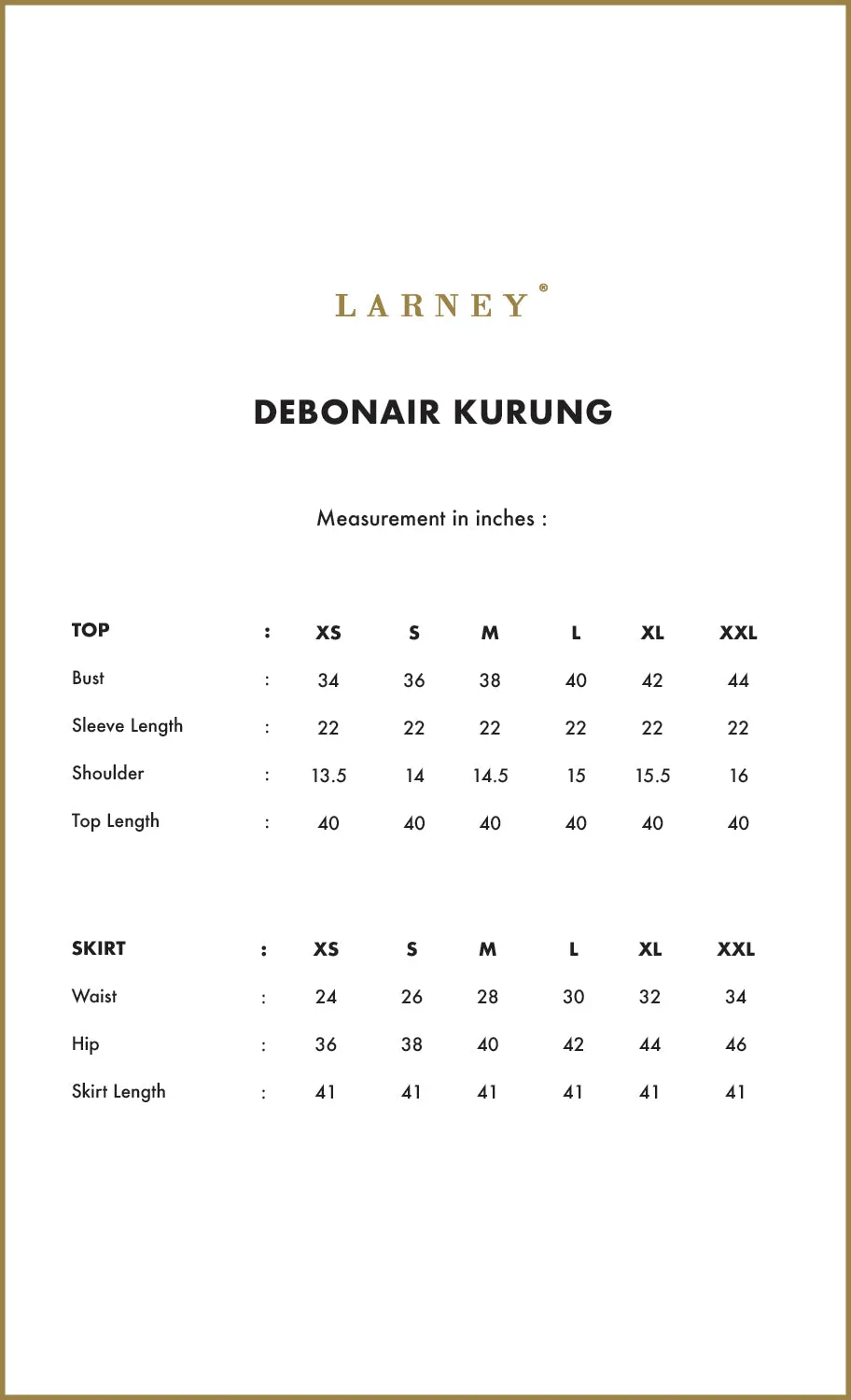 LARNEY®

DEBONAIR KURUNG

Measurement in inches :

| TOP | : | XS | S | M | L | XL | XXL |
|---|---|---|---|---|---|---|---|
| Bust | : | 34 | 36 | 38 | 40 | 42 | 44 |
| Sleeve Length | : | 22 | 22 | 22 | 22 | 22 | 22 |
| Shoulder | : | 13.5 | 14 | 14.5 | 15 | 15.5 | 16 |
| Top Length | : | 40 | 40 | 40 | 40 | 40 | 40 |

| SKIRT | : | XS | S | M | L | XL | XXL |
|---|---|---|---|---|---|---|---|
| Waist | : | 24 | 26 | 28 | 30 | 32 | 34 |
| Hip | : | 36 | 38 | 40 | 42 | 44 | 46 |
| Skirt Length | : | 41 | 41 | 41 | 41 | 41 | 41 |